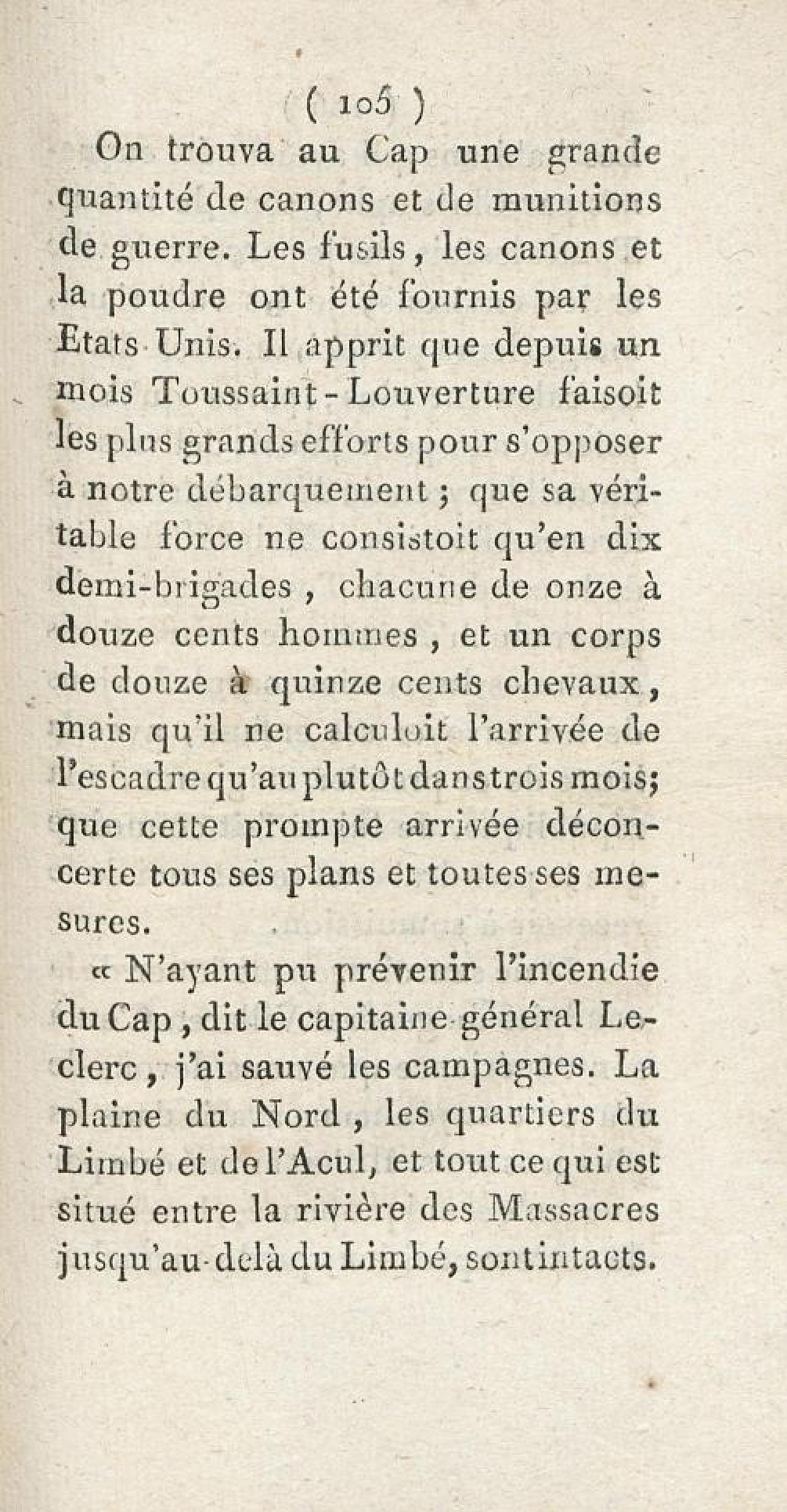 ( 105 )

On trouva au Cap une grande quantité de canons et de munitions de guerre. Les fusils, les canons et la poudre ont été fournis par les Etats-Unis. Il apprit que depuis un mois Toussaint-Louverture faisoit les plus grands efforts pour s'opposer à notre débarquement ; que sa véritable force ne consistoit qu'en dix demi-brigades, chacune de onze à douze cents hommes, et un corps de douze à quinze cents chevaux, mais qu'il ne calculoit l'arrivée de l'escadre qu'au plutôt dans trois mois; que cette prompte arrivée déconcerte tous ses plans et toutes ses mesures.

« N'ayant pu prévenir l'incendie du Cap, dit le capitaine-général Leclerc, j'ai sauvé les campagnes. La plaine du Nord, les quartiers du Limbé et de l'Acul, et tout ce qui est situé entre la rivière des Massacres jusqu'au-delà du Limbé, sont intacts.